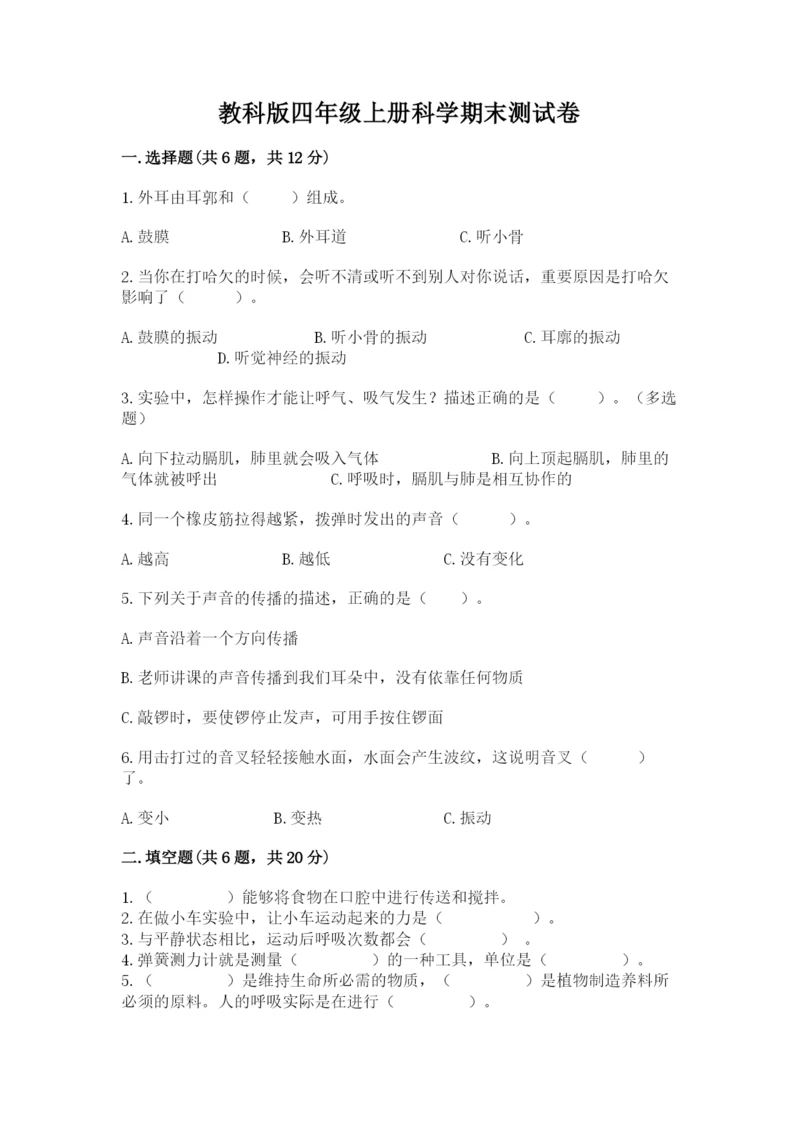 教科版四年级上册科学期末测试卷

一.选择题(共6题，共12分)

1.外耳由耳郭和（　　）组成。

A.鼓膜　　B.外耳道　　C.听小骨

2.当你在打哈欠的时候，会听不清或听不到别人对你说话，重要原因是打哈欠影响了（　　）。

A.鼓膜的振动　　B.听小骨的振动　　C.耳廓的振动　　D.听觉神经的振动

3.实验中，怎样操作才能让呼气、吸气发生？描述正确的是（　　）。（多选题）

A.向下拉动膈肌，肺里就会吸入气体　　B.向上顶起膈肌，肺里的气体就被呼出　　C.呼吸时，膈肌与肺是相互协作的

4.同一个橡皮筋拉得越紧，拨弹时发出的声音（　　）。

A.越高　　B.越低　　C.没有变化

5.下列关于声音的传播的描述，正确的是（　　）。

A.声音沿着一个方向传播

B.老师讲课的声音传播到我们耳朵中，没有依靠任何物质

C.敲锣时，要使锣停止发声，可用手按住锣面

6.用击打过的音叉轻轻接触水面，水面会产生波纹，这说明音叉（　　）了。

A.变小　　B.变热　　C.振动

二.填空题(共6题，共20分)

1.（　　）能够将食物在口腔中进行传送和搅拌。
2.在做小车实验中，让小车运动起来的力是（　　）。
3.与平静状态相比，运动后呼吸次数都会（　　）。
4.弹簧测力计就是测量（　　）的一种工具，单位是（　　）。
5.（　　）是维持生命所必需的物质，（　　）是植物制造养料所必须的原料。人的呼吸实际是在进行（　　）。